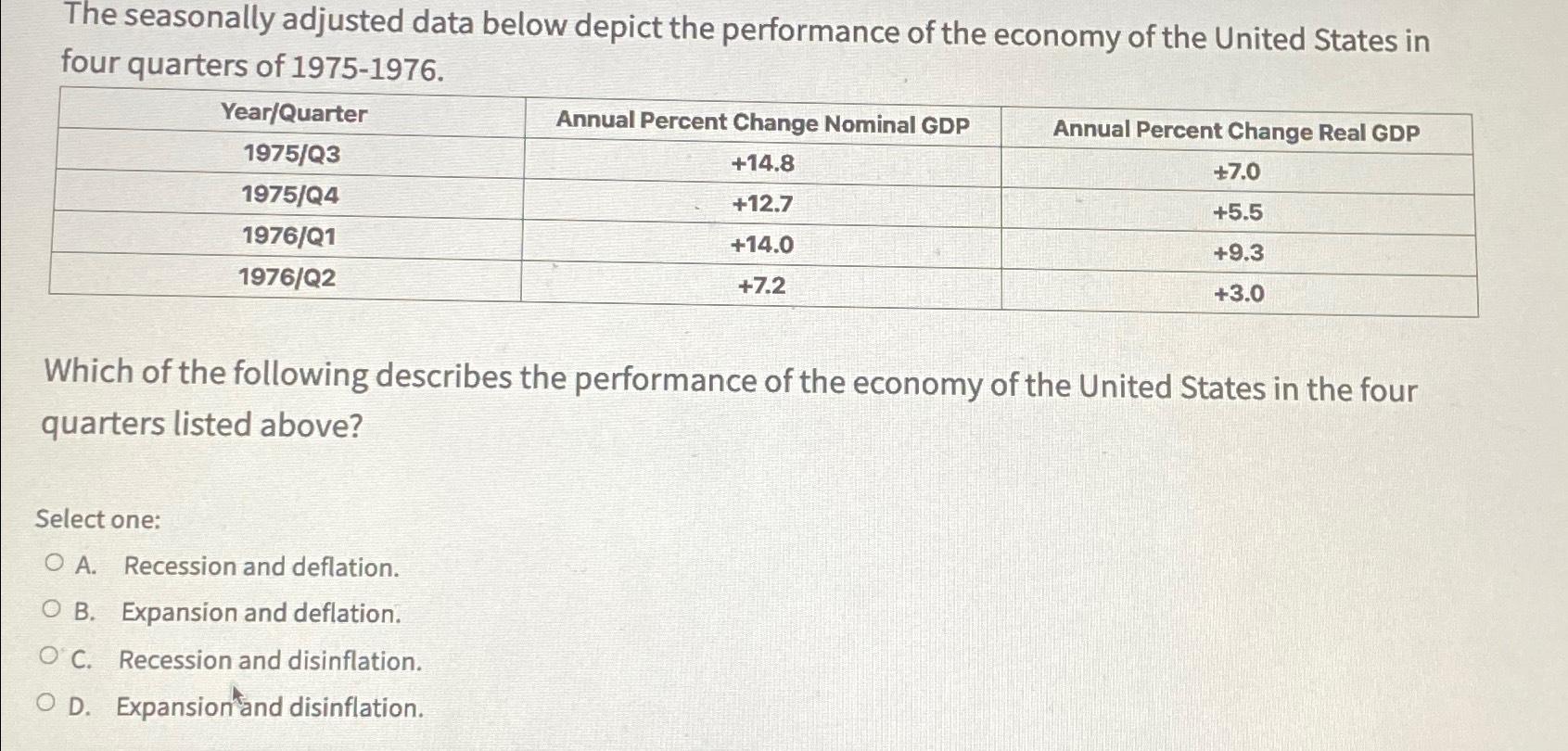 The seasonally adjusted data below depict the performance of the economy of the United States in four quarters of 1975-1976.

| Year/Quarter | Annual Percent Change Nominal GDP | Annual Percent Change Real GDP |
|---|---|---|
| 1975/Q3 | +14.8 | +7.0 |
| 1975/Q4 | +12.7 | +5.5 |
| 1976/Q1 | +14.0 | +9.3 |
| 1976/Q2 | +7.2 | +3.0 |

Which of the following describes the performance of the economy of the United States in the four quarters listed above?

Select one:

A. Recession and deflation.

B. Expansion and deflation.

C. Recession and disinflation.

D. Expansion and disinflation.